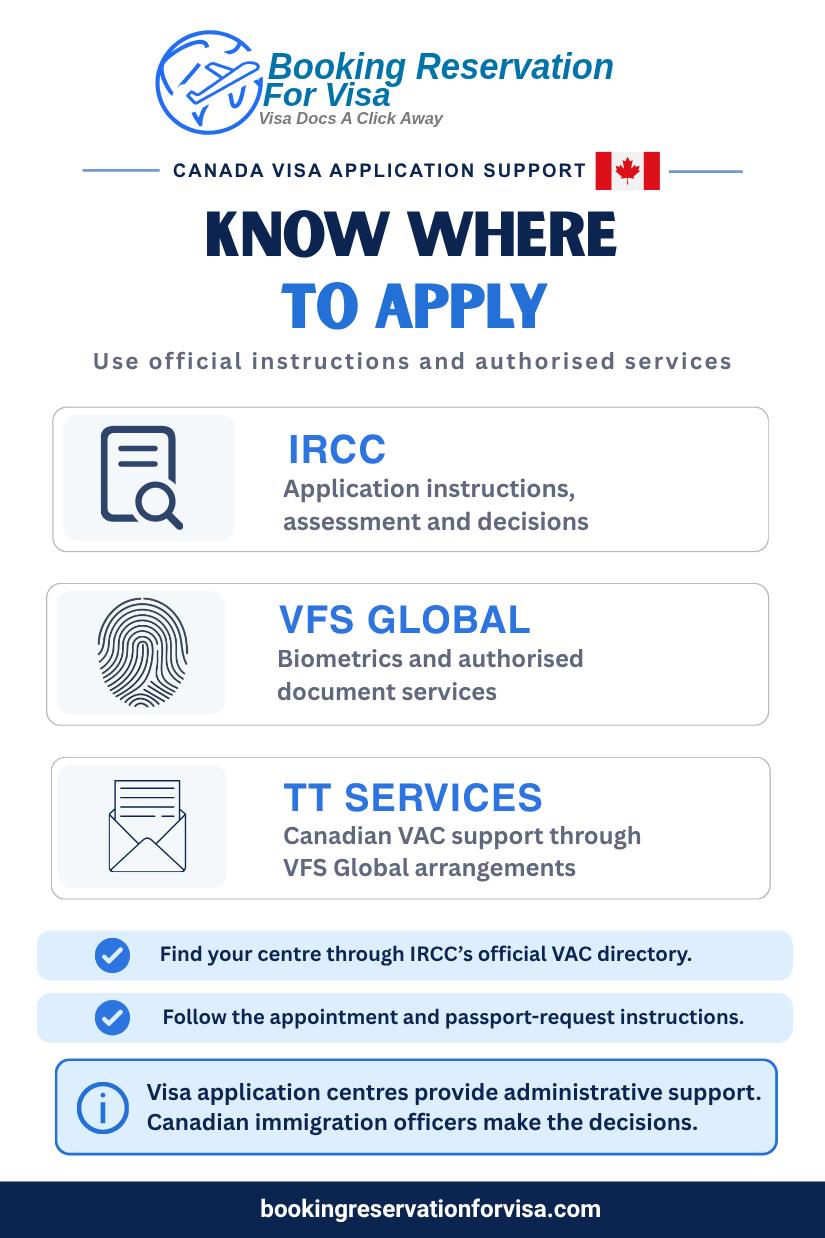 Booking Reservation For Visa
Visa Docs A Click Away

CANADA VISA APPLICATION SUPPORT

KNOW WHERE
TO APPLY

Use official instructions and authorised services

IRCC
Application instructions, assessment and decisions

VFS GLOBAL
Biometrics and authorised document services

TT SERVICES
Canadian VAC support through VFS Global arrangements

Find your centre through IRCC's official VAC directory.

Follow the appointment and passport-request instructions.

Visa application centres provide administrative support. Canadian immigration officers make the decisions.

bookingreservationforvisa.com